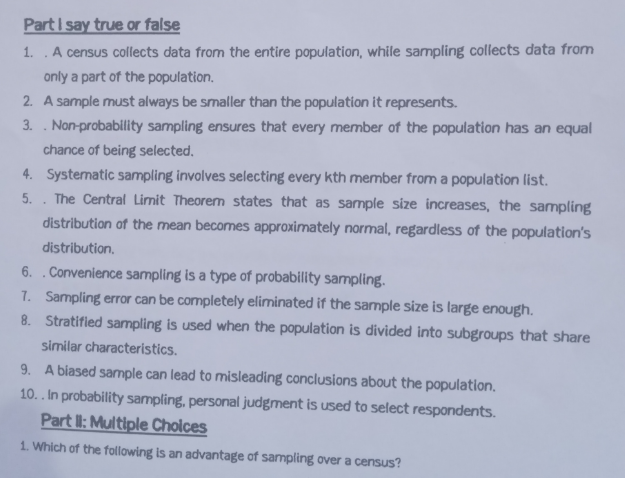 Part I say true or false

1. . A census collects data from the entire population, while sampling collects data from only a part of the population.
2. A sample must always be smaller than the population it represents.
3. . Non-probability sampling ensures that every member of the population has an equal chance of being selected.
4. Systematic sampling involves selecting every kth member from a population list.
5. . The Central Limit Theorem states that as sample size increases, the sampling distribution of the mean becomes approximately normal, regardless of the population's distribution.
6. . Convenience sampling is a type of probability sampling.
7. Sampling error can be completely eliminated if the sample size is large enough.
8. Stratified sampling is used when the population is divided into subgroups that share similar characteristics.
9. A biased sample can lead to misleading conclusions about the population.
10. . In probability sampling, personal judgment is used to select respondents.

Part II: Multiple Choices

1. Which of the following is an advantage of sampling over a census?